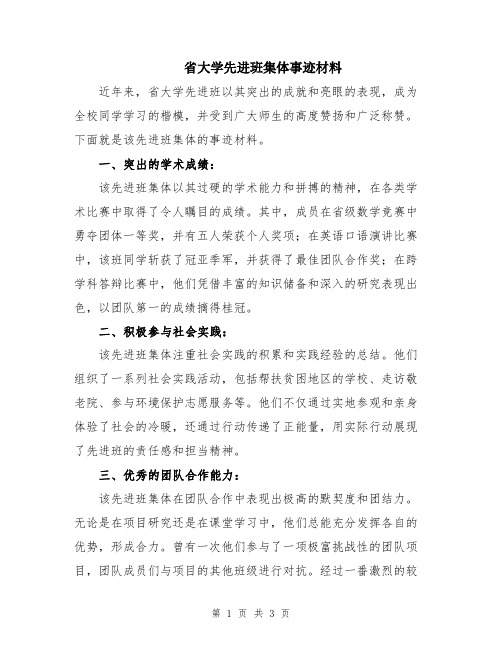 省大学先进班集体事迹材料

近年来，省大学先进班以其突出的成就和亮眼的表现，成为全校同学学习的楷模，并受到广大师生的高度赞扬和广泛称赞。下面就是该先进班集体的事迹材料。

一、突出的学术成绩：

该先进班集体以其过硬的学术能力和拼搏的精神，在各类学术比赛中取得了令人瞩目的成绩。其中，成员在省级数学竞赛中勇夺团体一等奖，并有五人荣获个人奖项；在英语口语演讲比赛中，该班同学斩获了冠亚季军，并获得了最佳团队合作奖；在跨学科答辩比赛中，他们凭借丰富的知识储备和深入的研究表现出色，以团队第一的成绩摘得桂冠。

二、积极参与社会实践：

该先进班集体注重社会实践的积累和实践经验的总结。他们组织了一系列社会实践活动，包括帮扶贫困地区的学校、走访敬老院、参与环境保护志愿服务等。他们不仅通过实地参观和亲身体验了社会的冷暖，还通过行动传递了正能量，用实际行动展现了先进班的责任感和担当精神。

三、优秀的团队合作能力：

该先进班集体在团队合作中表现出极高的默契度和团结力。无论是在项目研究还是在课堂学习中，他们总能充分发挥各自的优势，形成合力。曾有一次他们参与了一项极富挑战性的团队项目，团队成员们与项目的其他班级进行对抗。经过一番激烈的较

第 1 页 共 3 页